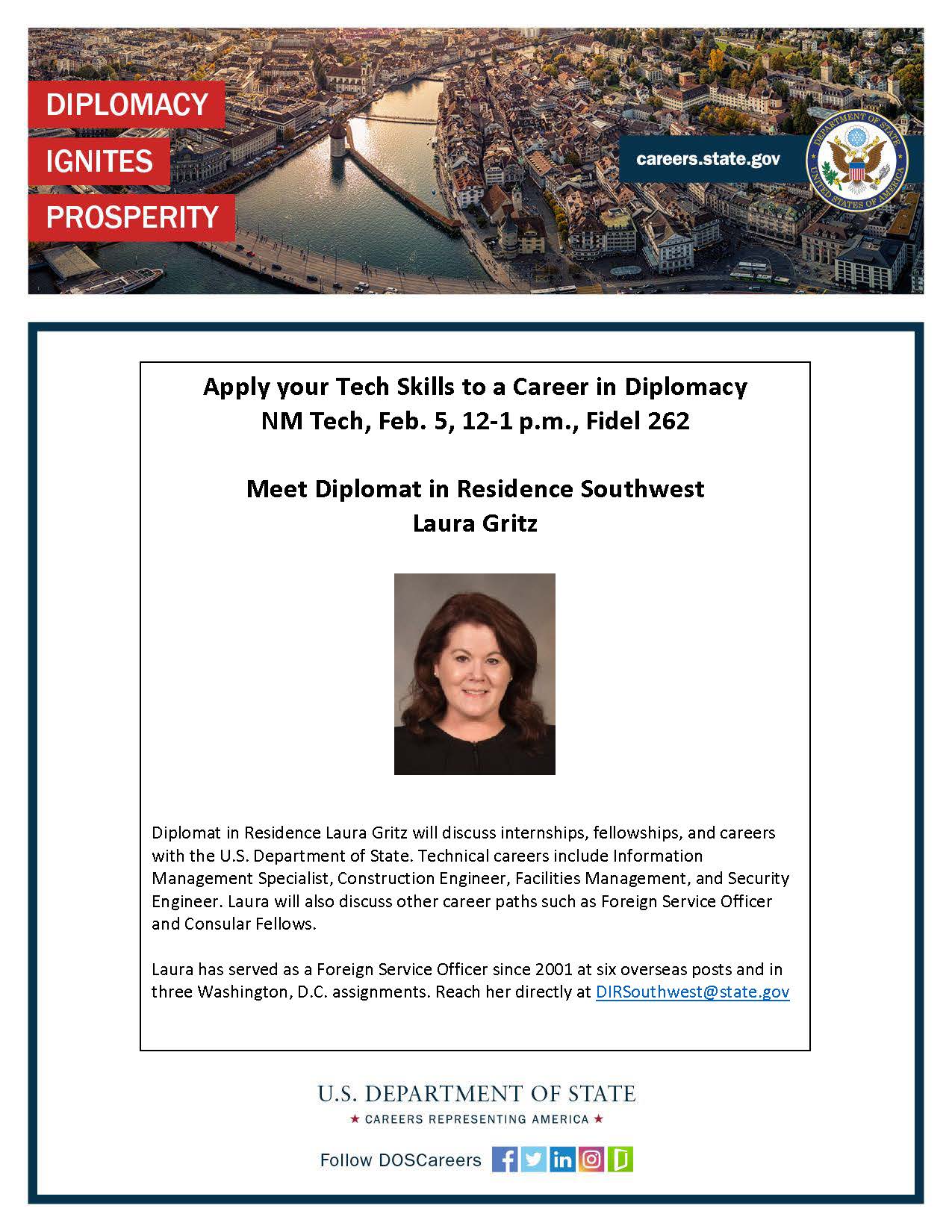 DIPLOMACY
IGNITES
PROSPERITY

careers.state.gov

DEPARTMENT OF STATE
UNITED STATES OF AMERICA

Apply your Tech Skills to a Career in Diplomacy
NM Tech, Feb. 5, 12-1 p.m., Fidel 262

Meet Diplomat in Residence Southwest
Laura Gritz

Diplomat in Residence Laura Gritz will discuss internships, fellowships, and careers with the U.S. Department of State. Technical careers include Information Management Specialist, Construction Engineer, Facilities Management, and Security Engineer. Laura will also discuss other career paths such as Foreign Service Officer and Consular Fellows.

Laura has served as a Foreign Service Officer since 2001 at six overseas posts and in three Washington, D.C. assignments. Reach her directly at DIRSouthwest@state.gov

U.S. DEPARTMENT OF STATE
★ CAREERS REPRESENTING AMERICA ★

Follow DOSCareers